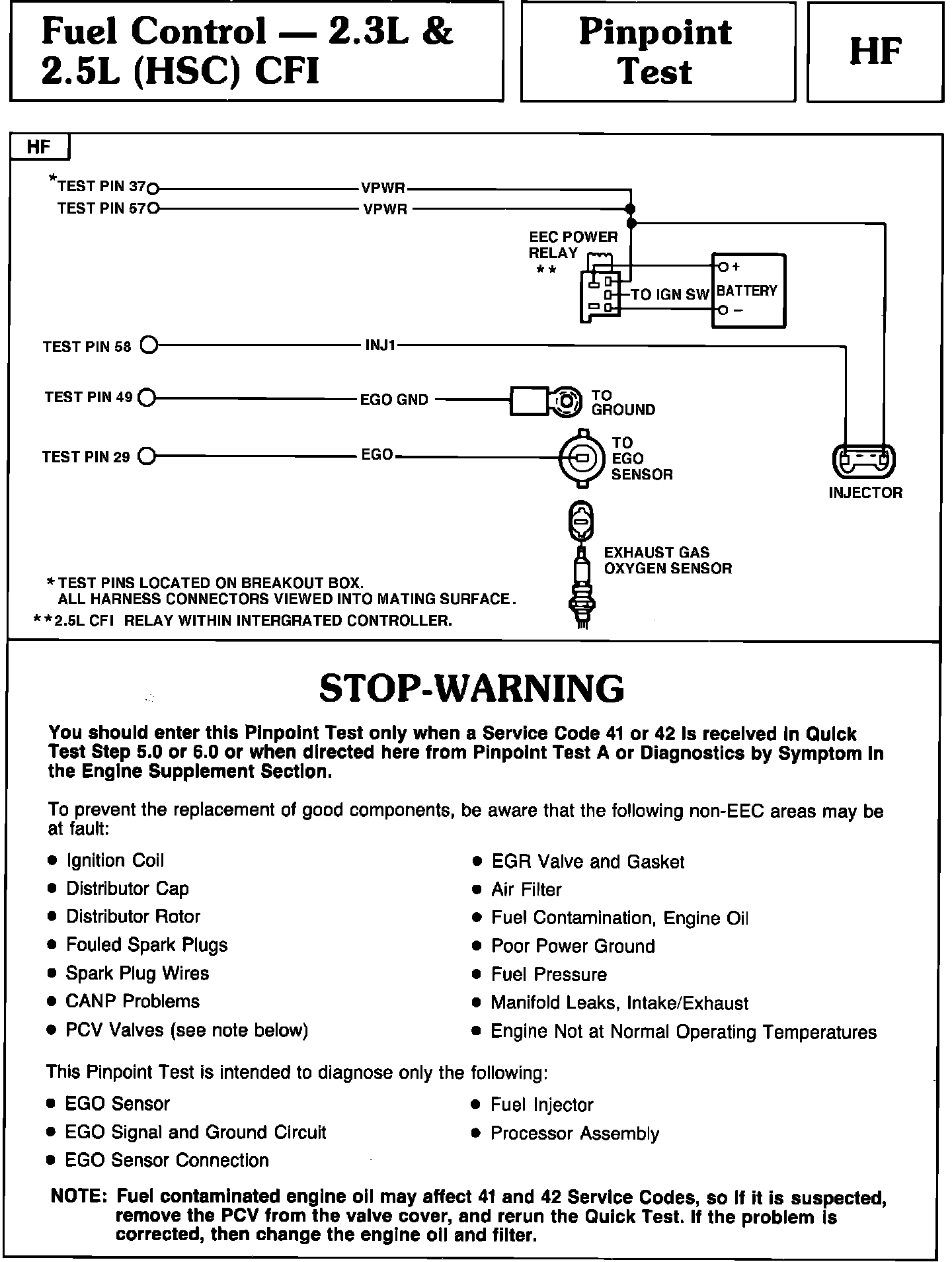 Fuel Control — 2.3L & 2.5L (HSC) CFI

Pinpoint Test

HF

HF

*TEST PIN 37 VPWR
TEST PIN 57 VPWR

EEC POWER RELAY
**

TO IGN SW

BATTERY
+
−

TEST PIN 58 INJ1

TEST PIN 49 EGO GND TO GROUND

TEST PIN 29 EGO TO EGO SENSOR

INJECTOR

EXHAUST GAS OXYGEN SENSOR

* TEST PINS LOCATED ON BREAKOUT BOX.
ALL HARNESS CONNECTORS VIEWED INTO MATING SURFACE.
**2.5L CFI RELAY WITHIN INTERGRATED CONTROLLER.

STOP-WARNING

You should enter this Pinpoint Test only when a Service Code 41 or 42 is received in Quick Test Step 5.0 or 6.0 or when directed here from Pinpoint Test A or Diagnostics by Symptom in the Engine Supplement Section.

To prevent the replacement of good components, be aware that the following non-EEC areas may be at fault:

• Ignition Coil
• Distributor Cap
• Distributor Rotor
• Fouled Spark Plugs
• Spark Plug Wires
• CANP Problems
• PCV Valves (see note below)

• EGR Valve and Gasket
• Air Filter
• Fuel Contamination, Engine Oil
• Poor Power Ground
• Fuel Pressure
• Manifold Leaks, Intake/Exhaust
• Engine Not at Normal Operating Temperatures

This Pinpoint Test is intended to diagnose only the following:

• EGO Sensor
• EGO Signal and Ground Circuit
• EGO Sensor Connection

• Fuel Injector
• Processor Assembly

NOTE: Fuel contaminated engine oil may affect 41 and 42 Service Codes, so if it is suspected, remove the PCV from the valve cover, and rerun the Quick Test. If the problem is corrected, then change the engine oil and filter.